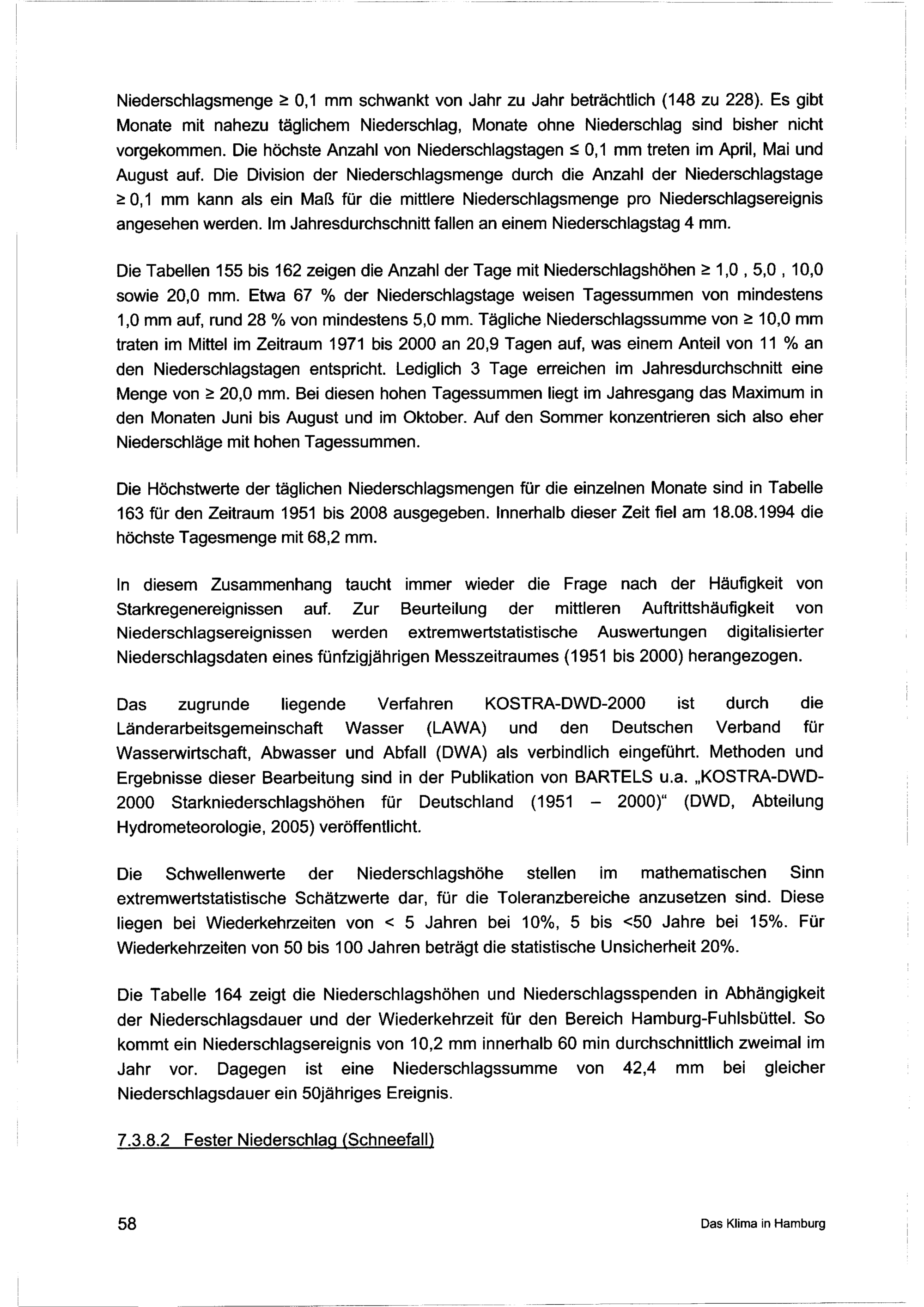 Niederschlagsmenge ≥ 0,1 mm schwankt von Jahr zu Jahr beträchtlich (148 zu 228). Es gibt Monate mit nahezu täglichem Niederschlag, Monate ohne Niederschlag sind bisher nicht vorgekommen. Die höchste Anzahl von Niederschlagstagen ≤ 0,1 mm treten im April, Mai und August auf. Die Division der Niederschlagsmenge durch die Anzahl der Niederschlagstage ≥ 0,1 mm kann als ein Maß für die mittlere Niederschlagsmenge pro Niederschlagsereignis angesehen werden. Im Jahresdurchschnitt fallen an einem Niederschlagstag 4 mm.

Die Tabellen 155 bis 162 zeigen die Anzahl der Tage mit Niederschlagshöhen ≥ 1,0 , 5,0 , 10,0 sowie 20,0 mm. Etwa 67 % der Niederschlagstage weisen Tagessummen von mindestens 1,0 mm auf, rund 28 % von mindestens 5,0 mm. Tägliche Niederschlagssumme von ≥ 10,0 mm traten im Mittel im Zeitraum 1971 bis 2000 an 20,9 Tagen auf, was einem Anteil von 11 % an den Niederschlagstagen entspricht. Lediglich 3 Tage erreichen im Jahresdurchschnitt eine Menge von ≥ 20,0 mm. Bei diesen hohen Tagessummen liegt im Jahresgang das Maximum in den Monaten Juni bis August und im Oktober. Auf den Sommer konzentrieren sich also eher Niederschläge mit hohen Tagessummen.

Die Höchstwerte der täglichen Niederschlagsmengen für die einzelnen Monate sind in Tabelle 163 für den Zeitraum 1951 bis 2008 ausgegeben. Innerhalb dieser Zeit fiel am 18.08.1994 die höchste Tagesmenge mit 68,2 mm.

In diesem Zusammenhang taucht immer wieder die Frage nach der Häufigkeit von Starkregenereignissen auf. Zur Beurteilung der mittleren Auftrittshäufigkeit von Niederschlagsereignissen werden extremwertstatistische Auswertungen digitalisierter Niederschlagsdaten eines fünfzigjährigen Messzeitraumes (1951 bis 2000) herangezogen.

Das zugrunde liegende Verfahren KOSTRA-DWD-2000 ist durch die Länderarbeitsgemeinschaft Wasser (LAWA) und den Deutschen Verband für Wasserwirtschaft, Abwasser und Abfall (DWA) als verbindlich eingeführt. Methoden und Ergebnisse dieser Bearbeitung sind in der Publikation von BARTELS u.a. „KOSTRA-DWD-2000 Starkniederschlagshöhen für Deutschland (1951 – 2000)“ (DWD, Abteilung Hydrometeorologie, 2005) veröffentlicht.

Die Schwellenwerte der Niederschlagshöhe stellen im mathematischen Sinn extremwertstatistische Schätzwerte dar, für die Toleranzbereiche anzusetzen sind. Diese liegen bei Wiederkehrzeiten von < 5 Jahren bei 10%, 5 bis <50 Jahre bei 15%. Für Wiederkehrzeiten von 50 bis 100 Jahren beträgt die statistische Unsicherheit 20%.

Die Tabelle 164 zeigt die Niederschlagshöhen und Niederschlagsspenden in Abhängigkeit der Niederschlagsdauer und der Wiederkehrzeit für den Bereich Hamburg-Fuhlsbüttel. So kommt ein Niederschlagsereignis von 10,2 mm innerhalb 60 min durchschnittlich zweimal im Jahr vor. Dagegen ist eine Niederschlagssumme von 42,4 mm bei gleicher Niederschlagsdauer ein 50jähriges Ereignis.

7.3.8.2 Fester Niederschlag (Schneefall)

58

Das Klima in Hamburg